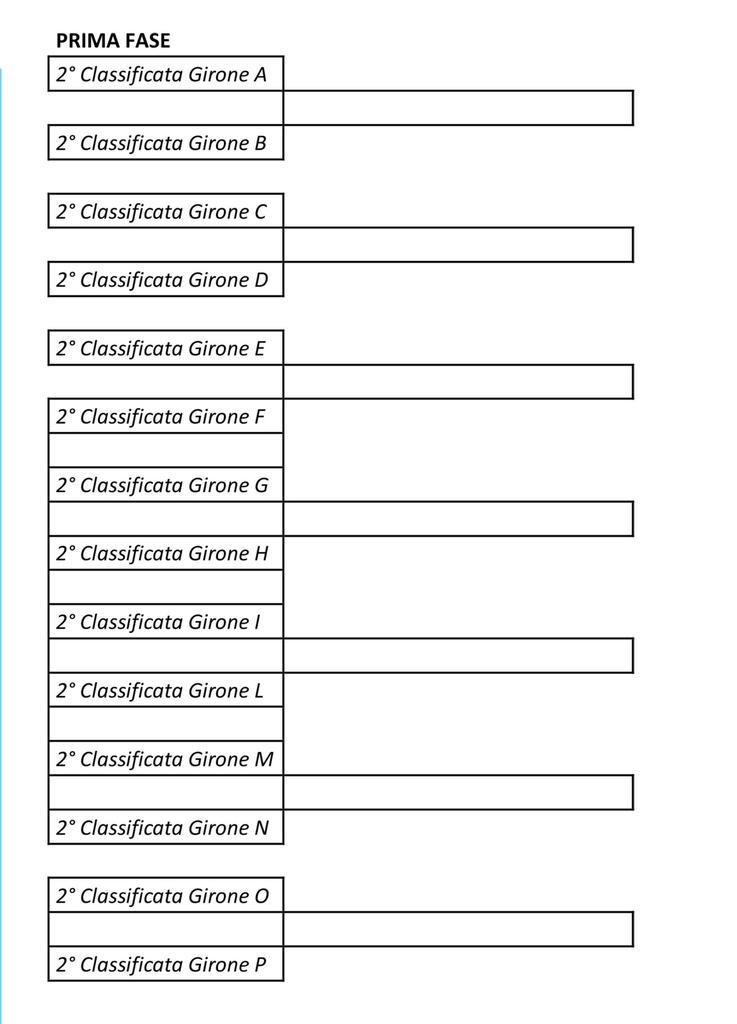 PRIMA FASE

2° Classificata Girone A

2° Classificata Girone B

2° Classificata Girone C

2° Classificata Girone D

2° Classificata Girone E

2° Classificata Girone F

2° Classificata Girone G

2° Classificata Girone H

2° Classificata Girone I

2° Classificata Girone L

2° Classificata Girone M

2° Classificata Girone N

2° Classificata Girone O

2° Classificata Girone P